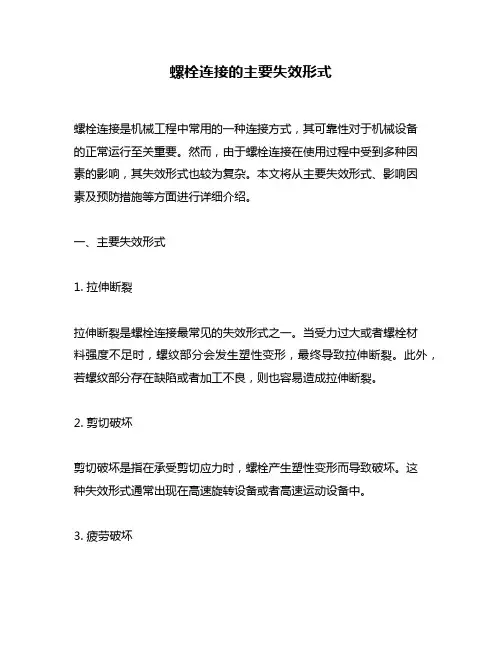 螺栓连接的主要失效形式

螺栓连接是机械工程中常用的一种连接方式，其可靠性对于机械设备的正常运行至关重要。然而，由于螺栓连接在使用过程中受到多种因素的影响，其失效形式也较为复杂。本文将从主要失效形式、影响因素及预防措施等方面进行详细介绍。

一、主要失效形式

1. 拉伸断裂

拉伸断裂是螺栓连接最常见的失效形式之一。当受力过大或者螺栓材料强度不足时，螺纹部分会发生塑性变形，最终导致拉伸断裂。此外，若螺纹部分存在缺陷或者加工不良，则也容易造成拉伸断裂。

2. 剪切破坏

剪切破坏是指在承受剪切应力时，螺栓产生塑性变形而导致破坏。这种失效形式通常出现在高速旋转设备或者高速运动设备中。

3. 疲劳破坏